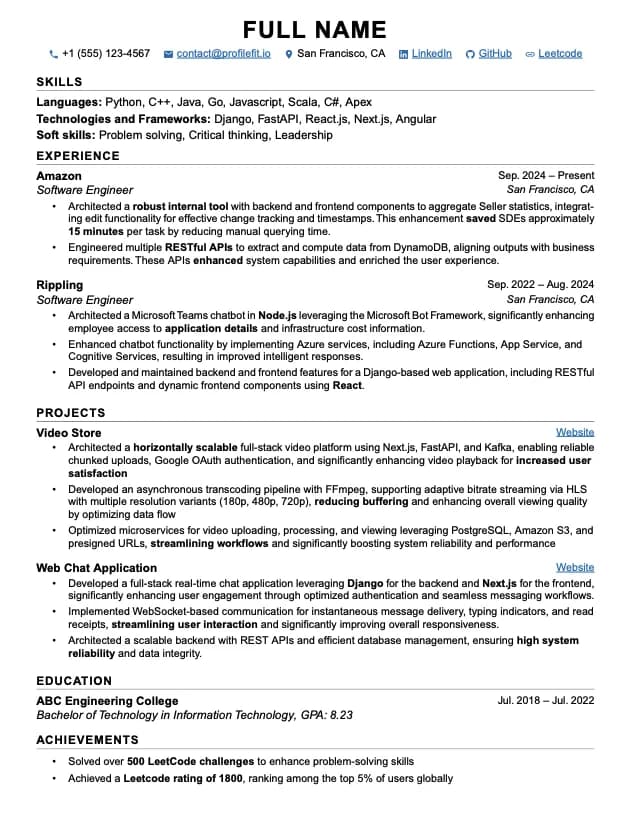 FULL NAME

+1 (555) 123-4567 contact@profilefit.io San Francisco, CA LinkedIn GitHub Leetcode

SKILLS

Languages: Python, C++, Java, Go, Javascript, Scala, C#, Apex
Technologies and Frameworks: Django, FastAPI, React.js, Next.js, Angular
Soft skills: Problem solving, Critical thinking, Leadership

EXPERIENCE

Amazon Sep. 2024 – Present
Software Engineer San Francisco, CA
• Architected a robust internal tool with backend and frontend components to aggregate Seller statistics, integrating edit functionality for effective change tracking and timestamps. This enhancement saved SDEs approximately 15 minutes per task by reducing manual querying time.
• Engineered multiple RESTful APIs to extract and compute data from DynamoDB, aligning outputs with business requirements. These APIs enhanced system capabilities and enriched the user experience.

Rippling Sep. 2022 – Aug. 2024
Software Engineer San Francisco, CA
• Architected a Microsoft Teams chatbot in Node.js leveraging the Microsoft Bot Framework, significantly enhancing employee access to application details and infrastructure cost information.
• Enhanced chatbot functionality by implementing Azure services, including Azure Functions, App Service, and Cognitive Services, resulting in improved intelligent responses.
• Developed and maintained backend and frontend features for a Django-based web application, including RESTful API endpoints and dynamic frontend components using React.

PROJECTS

Video Store Website
• Architected a horizontally scalable full-stack video platform using Next.js, FastAPI, and Kafka, enabling reliable chunked uploads, Google OAuth authentication, and significantly enhancing video playback for increased user satisfaction
• Developed an asynchronous transcoding pipeline with FFmpeg, supporting adaptive bitrate streaming via HLS with multiple resolution variants (180p, 480p, 720p), reducing buffering and enhancing overall viewing quality by optimizing data flow
• Optimized microservices for video uploading, processing, and viewing leveraging PostgreSQL, Amazon S3, and presigned URLs, streamlining workflows and significantly boosting system reliability and performance

Web Chat Application Website
• Developed a full-stack real-time chat application leveraging Django for the backend and Next.js for the frontend, significantly enhancing user engagement through optimized authentication and seamless messaging workflows.
• Implemented WebSocket-based communication for instantaneous message delivery, typing indicators, and read receipts, streamlining user interaction and significantly improving overall responsiveness.
• Architected a scalable backend with REST APIs and efficient database management, ensuring high system reliability and data integrity.

EDUCATION

ABC Engineering College Jul. 2018 – Jul. 2022
Bachelor of Technology in Information Technology, GPA: 8.23

ACHIEVEMENTS

• Solved over 500 LeetCode challenges to enhance problem-solving skills
• Achieved a Leetcode rating of 1800, ranking among the top 5% of users globally